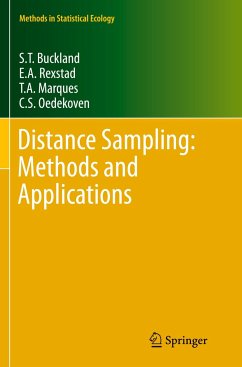 Methods in Statistical Ecology

S.T. Buckland
E.A. Rexstad
T.A. Marques
C.S. Oedekoven

Distance Sampling: Methods and Applications

Springer